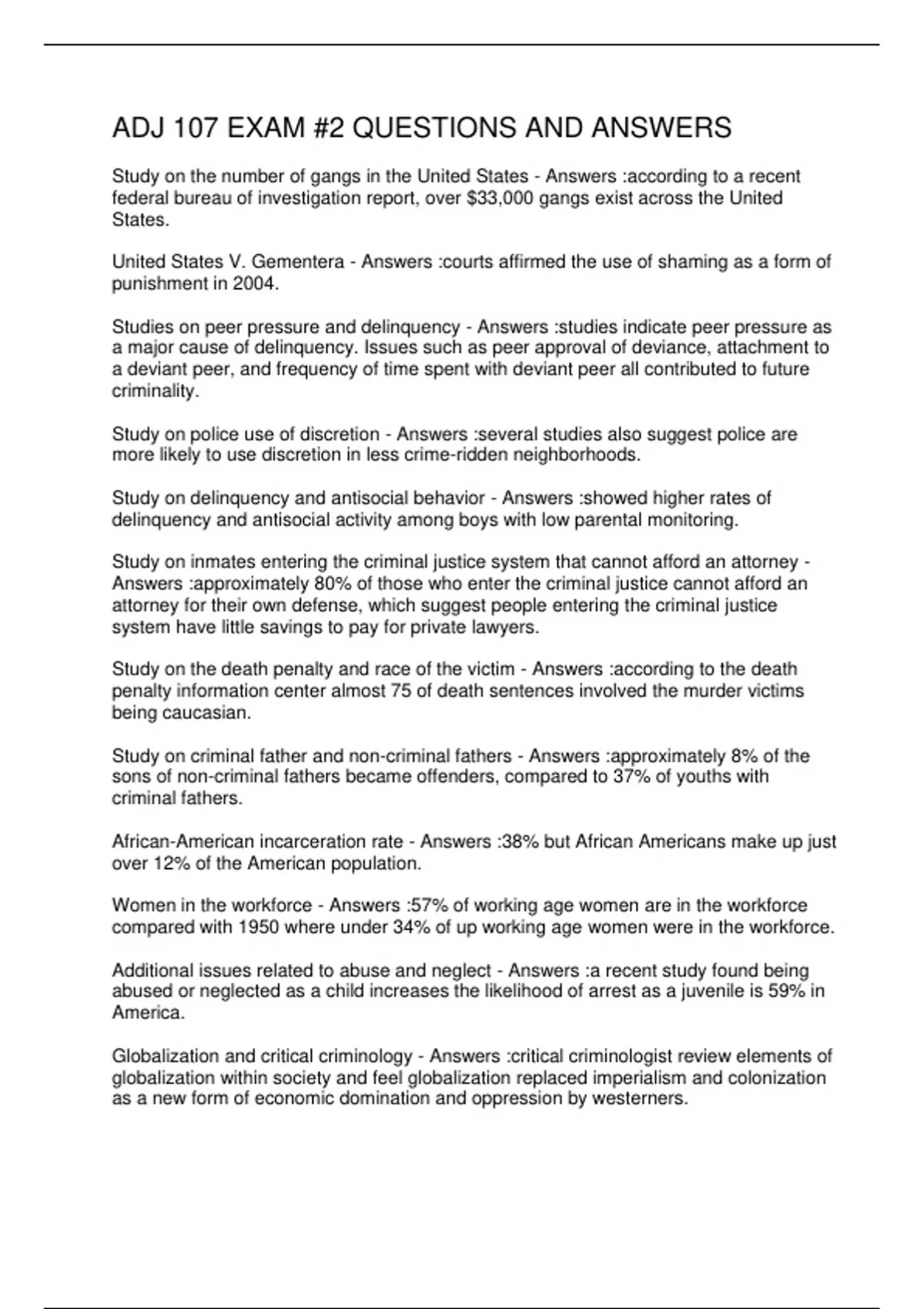 ADJ 107 EXAM #2 QUESTIONS AND ANSWERS

Study on the number of gangs in the United States - Answers :according to a recent federal bureau of investigation report, over \$33,000 gangs exist across the United States.

United States V. Gementera - Answers :courts affirmed the use of shaming as a form of punishment in 2004.

Studies on peer pressure and delinquency - Answers :studies indicate peer pressure as a major cause of delinquency. Issues such as peer approval of deviance, attachment to a deviant peer, and frequency of time spent with deviant peer all contributed to future criminality.

Study on police use of discretion - Answers :several studies also suggest police are more likely to use discretion in less crime-ridden neighborhoods.

Study on delinquency and antisocial behavior - Answers :showed higher rates of delinquency and antisocial activity among boys with low parental monitoring.

Study on inmates entering the criminal justice system that cannot afford an attorney - Answers :approximately 80% of those who enter the criminal justice cannot afford an attorney for their own defense, which suggest people entering the criminal justice system have little savings to pay for private lawyers.

Study on the death penalty and race of the victim - Answers :according to the death penalty information center almost 75 of death sentences involved the murder victims being caucasian.

Study on criminal father and non-criminal fathers - Answers :approximately 8% of the sons of non-criminal fathers became offenders, compared to 37% of youths with criminal fathers.

African-American incarceration rate - Answers :38% but African Americans make up just over 12% of the American population.

Women in the workforce - Answers :57% of working age women are in the workforce compared with 1950 where under 34% of up working age women were in the workforce.

Additional issues related to abuse and neglect - Answers :a recent study found being abused or neglected as a child increases the likelihood of arrest as a juvenile is 59% in America.

Globalization and critical criminology - Answers :critical criminologist review elements of globalization within society and feel globalization replaced imperialism and colonization as a new form of economic domination and oppression by westerners.